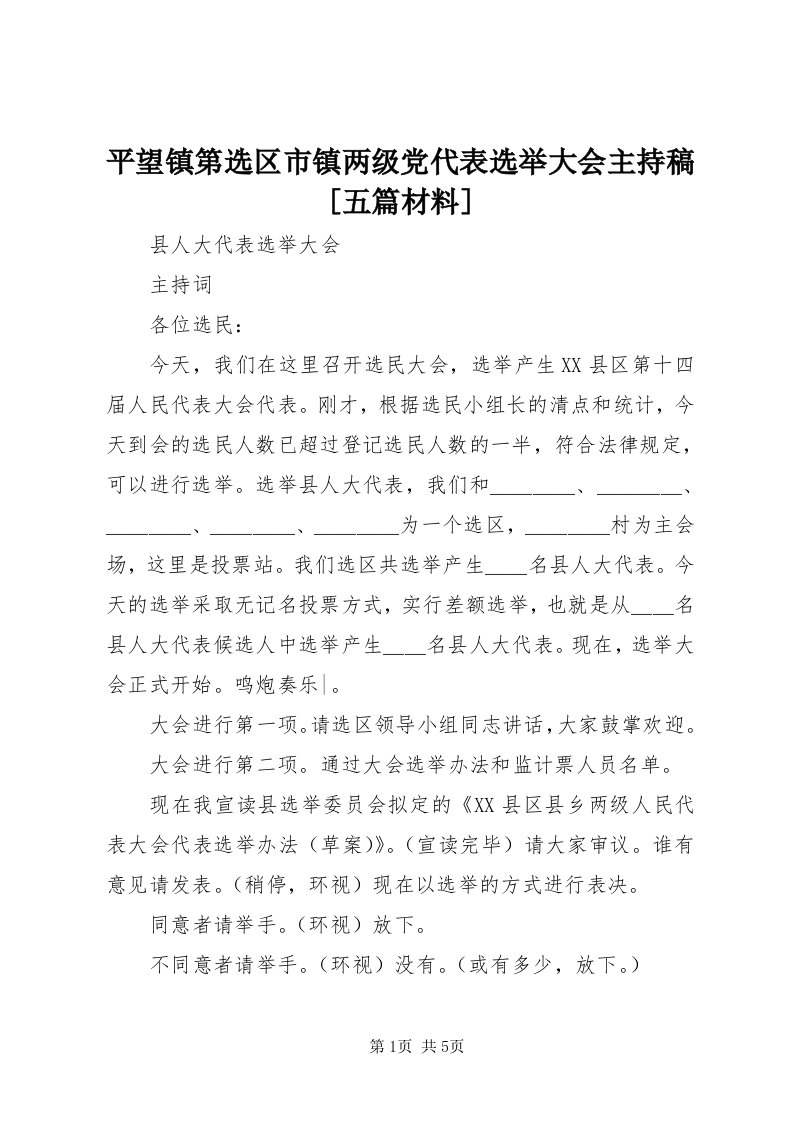 平望镇第选区市镇两级党代表选举大会主持稿［五篇材料］

县人大代表选举大会

主持词

各位选民：

今天，我们在这里召开选民大会，选举产生XX县区第十四届人民代表大会代表。刚才，根据选民小组长的清点和统计，今天到会的选民人数已超过登记选民人数的一半，符合法律规定，可以进行选举。选举县人大代表，我们和________、________、________、________、________为一个选区，________村为主会场，这里是投票站。我们选区共选举产生____名县人大代表。今天的选举采取无记名投票方式，实行差额选举，也就是从____名县人大代表候选人中选举产生____名县人大代表。现在，选举大会正式开始。鸣炮奏乐|。

大会进行第一项。请选区领导小组同志讲话，大家鼓掌欢迎。

大会进行第二项。通过大会选举办法和监计票人员名单。

现在我宣读县选举委员会拟定的《XX县区县乡两级人民代表大会代表选举办法（草案）》。（宣读完毕）请大家审议。谁有意见请发表。（稍停，环视）现在以选举的方式进行表决。

同意者请举手。（环视）放下。

不同意者请举手。（环视）没有。（或有多少，放下。）

第1页 共5页